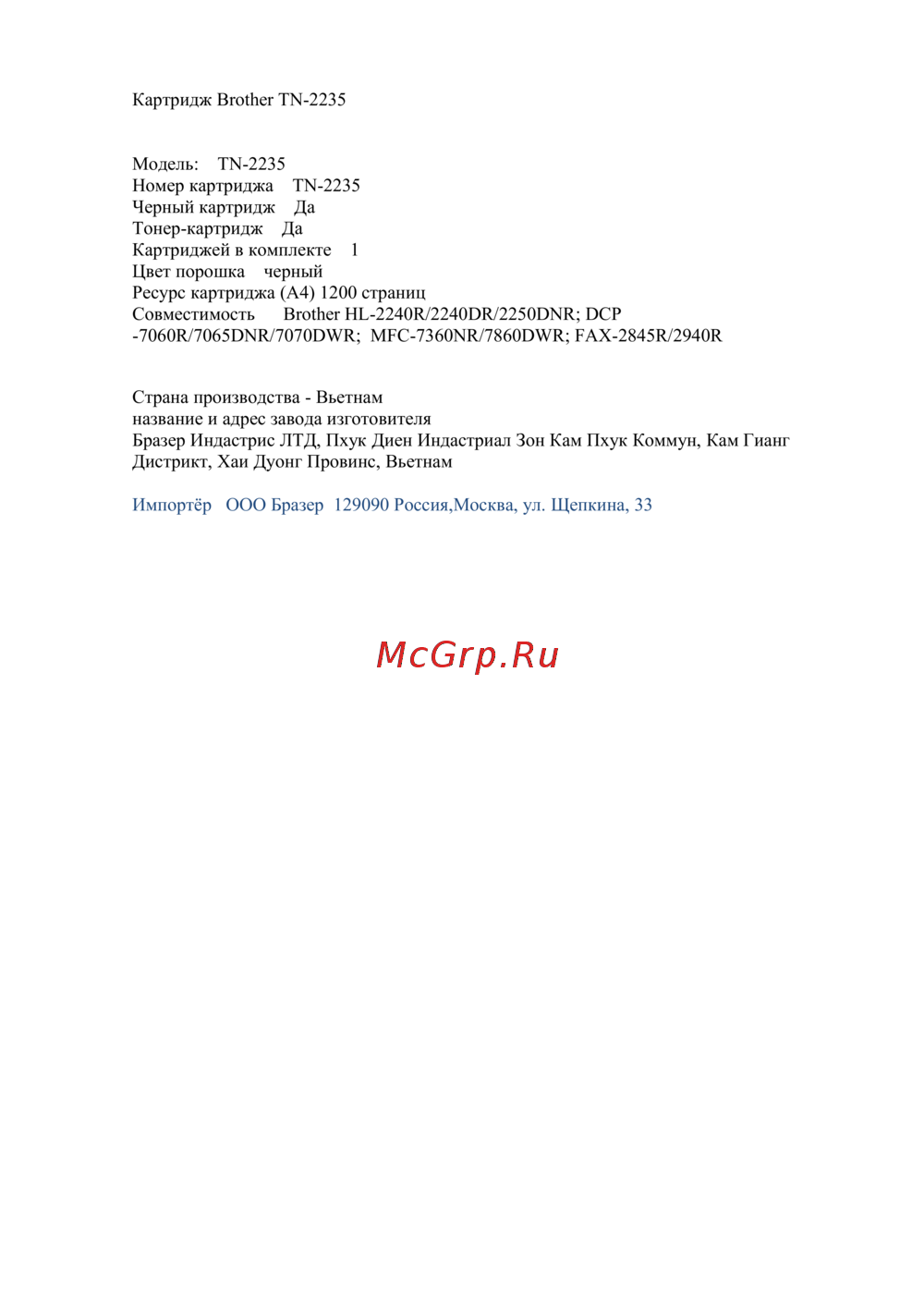 Картридж Brother TN-2235

Модель: TN-2235
Номер картриджа TN-2235
Черный картридж Да
Тонер-картридж Да
Картриджей в комплекте 1
Цвет порошка черный
Ресурс картриджа (А4) 1200 страниц
Совместимость Brother HL-2240R/2240DR/2250DNR; DCP -7060R/7065DNR/7070DWR; MFC-7360NR/7860DWR; FAX-2845R/2940R

Страна производства - Вьетнам
название и адрес завода изготовителя
Бразер Индастрис ЛТД, Пхук Диен Индастриал Зон Кам Пхук Коммун, Кам Гианг Дистрикт, Хаи Дуонг Провинс, Вьетнам

Импортёр ООО Бразер 129090 Россия,Москва, ул. Щепкина, 33

McGrp.Ru